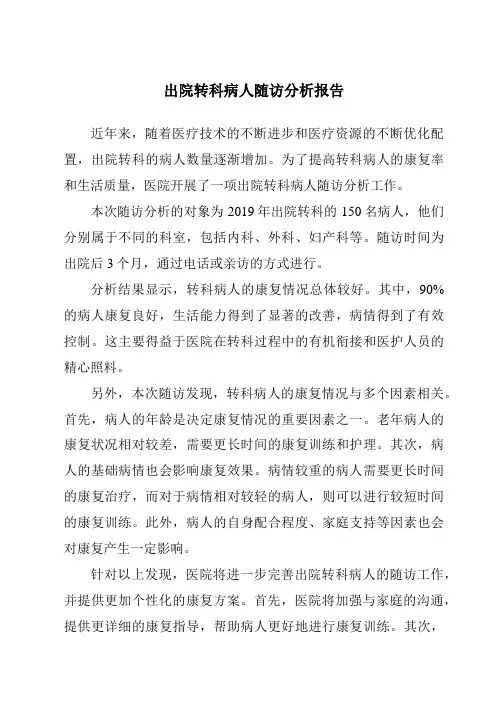 出院转科病人随访分析报告

近年来，随着医疗技术的不断进步和医疗资源的不断优化配置，出院转科的病人数量逐渐增加。为了提高转科病人的康复率和生活质量，医院开展了一项出院转科病人随访分析工作。

本次随访分析的对象为 2019 年出院转科的 150 名病人，他们分别属于不同的科室，包括内科、外科、妇产科等。随访时间为出院后 3 个月，通过电话或亲访的方式进行。

分析结果显示，转科病人的康复情况总体较好。其中，90%的病人康复良好，生活能力得到了显著的改善，病情得到了有效控制。这主要得益于医院在转科过程中的有机衔接和医护人员的精心照料。

另外，本次随访发现，转科病人的康复情况与多个因素相关。首先，病人的年龄是决定康复情况的重要因素之一。老年病人的康复状况相对较差，需要更长时间的康复训练和护理。其次，病人的基础病情也会影响康复效果。病情较重的病人需要更长时间的康复治疗，而对于病情相对较轻的病人，则可以进行较短时间的康复训练。此外，病人的自身配合程度、家庭支持等因素也会对康复产生一定影响。

针对以上发现，医院将进一步完善出院转科病人的随访工作，并提供更加个性化的康复方案。首先，医院将加强与家庭的沟通，提供更详细的康复指导，帮助病人更好地进行康复训练。其次，